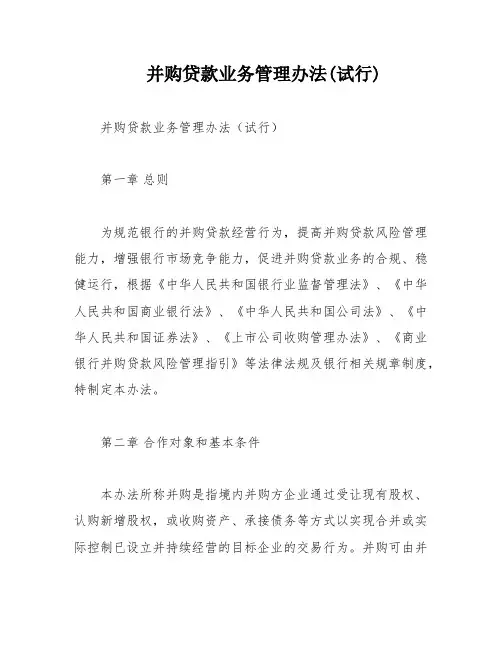 并购贷款业务管理办法(试行)

并购贷款业务管理办法（试行）

第一章 总则

为规范银行的并购贷款经营行为，提高并购贷款风险管理能力，增强银行市场竞争能力，促进并购贷款业务的合规、稳健运行，根据《中华人民共和国银行业监督管理法》、《中华人民共和国商业银行法》、《中华人民共和国公司法》、《中华人民共和国证券法》、《上市公司收购管理办法》、《商业银行并购贷款风险管理指引》等法律法规及银行相关规章制度，特制定本办法。

第二章 合作对象和基本条件

本办法所称并购是指境内并购方企业通过受让现有股权、认购新增股权，或收购资产、承接债务等方式以实现合并或实际控制已设立并持续经营的目标企业的交易行为。并购可由并